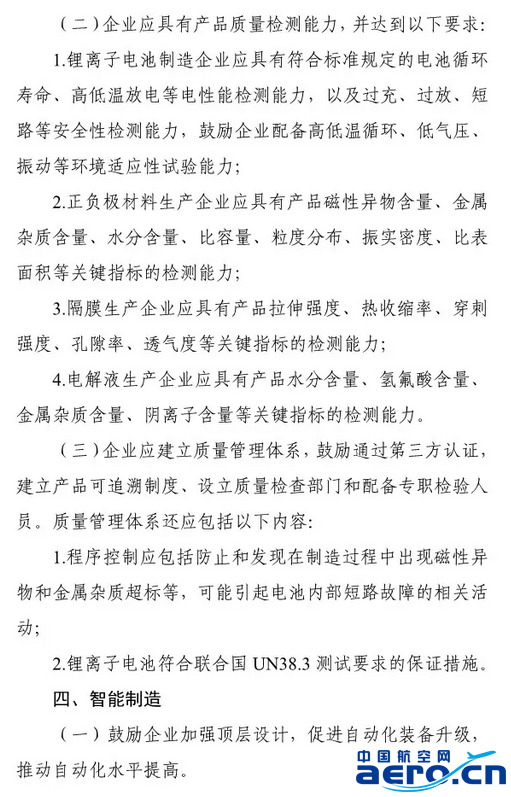 （二）企业应具有产品质量检测能力，并达到以下要求：

1.锂离子电池制造企业应具有符合标准规定的电池循环寿命、高低温放电等电性能检测能力，以及过充、过放、短路等安全性检测能力，鼓励企业配备高低温循环、低气压、振动等环境适应性试验能力；

2.正负极材料生产企业应具有产品磁性异物含量、金属杂质含量、水分含量、比容量、粒度分布、振实密度、比表面积等关键指标的检测能力；

3.隔膜生产企业应具有产品拉伸强度、热收缩率、穿刺强度、孔隙率、透气度等关键指标的检测能力；

4.电解液生产企业应具有产品水分含量、氢氟酸含量、金属杂质含量、阴离子含量等关键指标的检测能力。

（三）企业应建立质量管理体系，鼓励通过第三方认证，建立产品可追溯制度、设立质量检查部门和配备专职检验人员。质量管理体系还应包括以下内容：

1.程序控制应包括防止和发现在制造过程中出现磁性异物和金属杂质超标等，可能引起电池内部短路故障的相关活动；

2.锂离子电池符合联合国 UN38.3 测试要求的保证措施。

四、智能制造

（一）鼓励企业加强顶层设计，促进自动化装备升级，推动自动化水平提高。

中国航空网
aero.cn